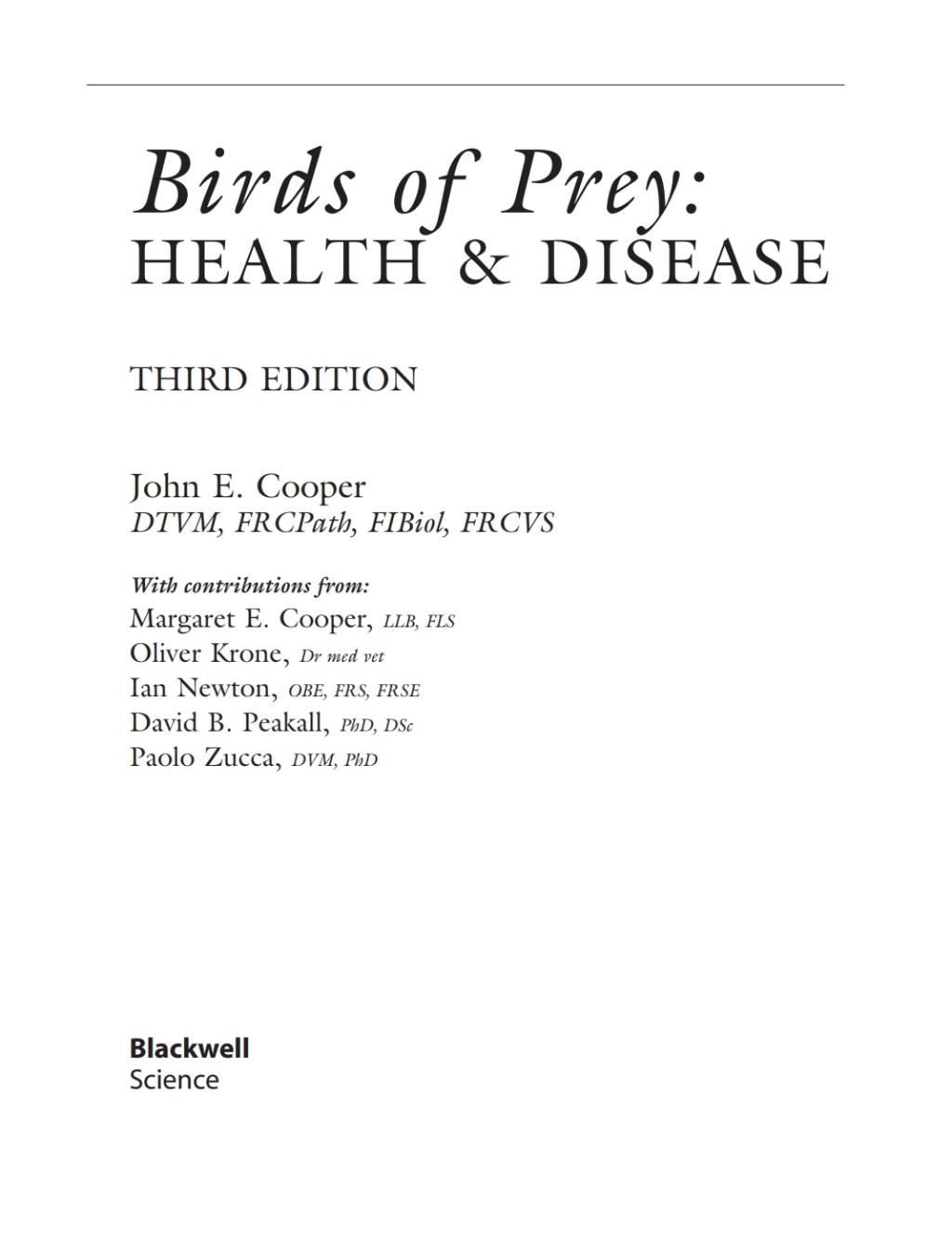 Birds of Prey:
HEALTH & DISEASE

THIRD EDITION

John E. Cooper
DTVM, FRCPath, FIBiol, FRCVS

With contributions from:
Margaret E. Cooper, LLB, FLS
Oliver Krone, Dr med vet
Ian Newton, OBE, FRS, FRSE
David B. Peakall, PhD, DSc
Paolo Zucca, DVM, PhD

Blackwell
Science